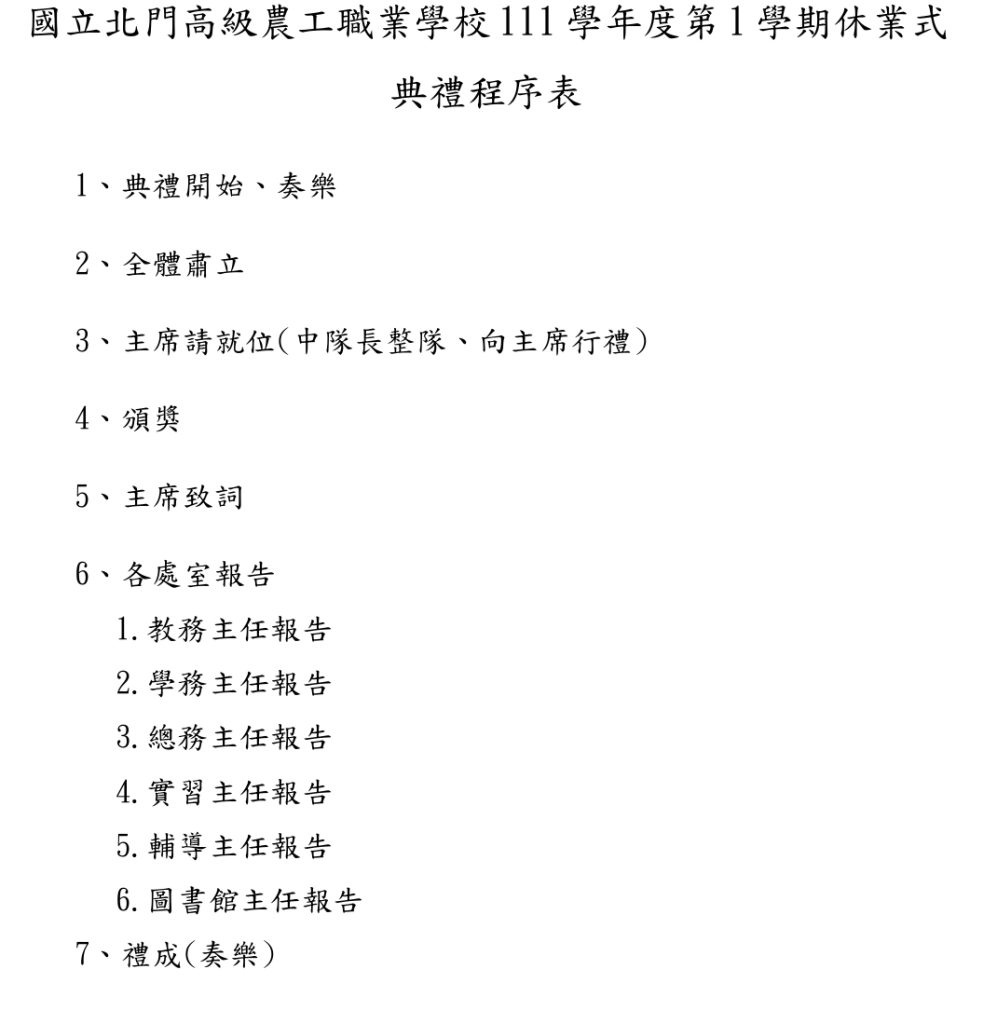 國立北門高級農工職業學校111學年度第1學期休業式

典禮程序表

1、典禮開始、奏樂

2、全體肅立

3、主席請就位(中隊長整隊、向主席行禮)

4、頒獎

5、主席致詞

6、各處室報告

1.教務主任報告

2.學務主任報告

3.總務主任報告

4.實習主任報告

5.輔導主任報告

6.圖書館主任報告

7、禮成(奏樂)